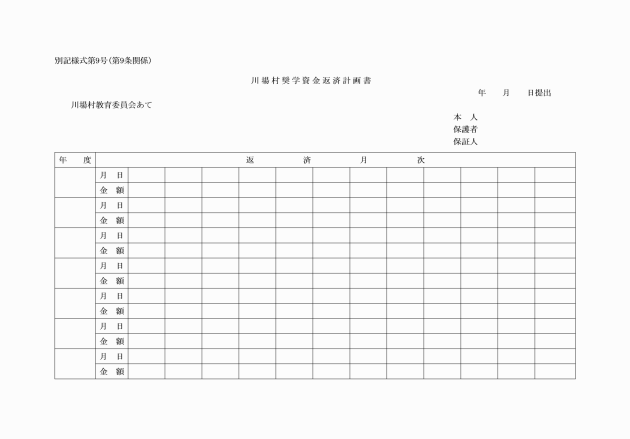 別記様式第9号(第9条関係)

川場村奨学資金返済計画書

年　月　日提出

川場村教育委員会あて

本　人
保護者
保証人

| 年　度 | 返　済　月　次 | | | | | | | | | | | | |
|---|---|---|---|---|---|---|---|---|---|---|---|---|---|
| | 月　日 | | | | | | | | | | | | |
| | 金　額 | | | | | | | | | | | | |
| | 月　日 | | | | | | | | | | | | |
| | 金　額 | | | | | | | | | | | | |
| | 月　日 | | | | | | | | | | | | |
| | 金　額 | | | | | | | | | | | | |
| | 月　日 | | | | | | | | | | | | |
| | 金　額 | | | | | | | | | | | | |
| | 月　日 | | | | | | | | | | | | |
| | 金　額 | | | | | | | | | | | | |
| | 月　日 | | | | | | | | | | | | |
| | 金　額 | | | | | | | | | | | | |
| | 月　日 | | | | | | | | | | | | |
| | 金　額 | | | | | | | | | | | | |